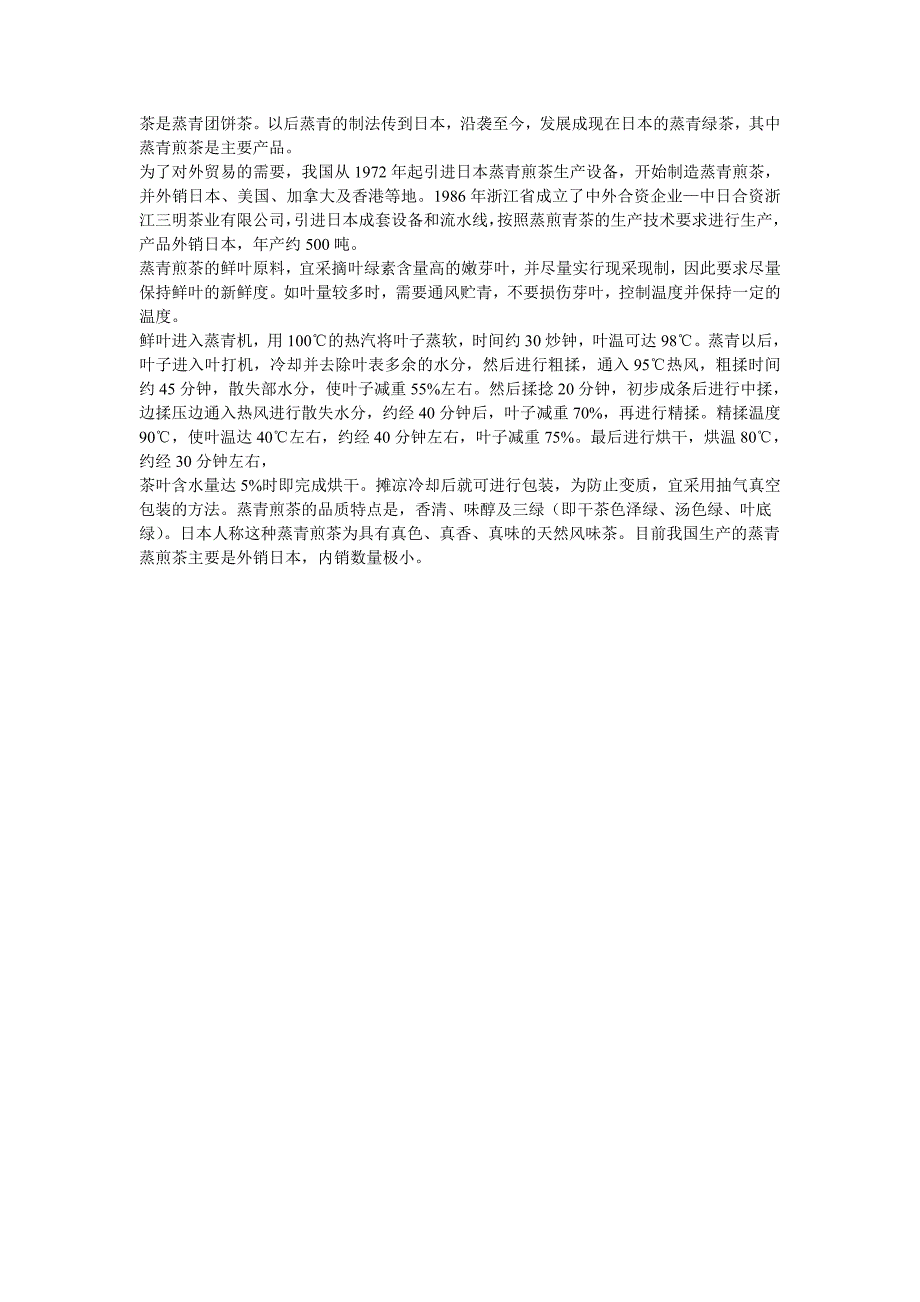 茶是蒸青团饼茶。以后蒸青的制法传到日本，沿袭至今，发展成现在日本的蒸青绿茶，其中蒸青煎茶是主要产品。
为了对外贸易的需要，我国从 1972 年起引进日本蒸青煎茶生产设备，开始制造蒸青煎茶，并外销日本、美国、加拿大及香港等地。1986 年浙江省成立了中外合资企业—中日合资浙江三明茶业有限公司，引进日本成套设备和流水线，按照蒸煎青茶的生产技术要求进行生产，产品外销日本，年产约 500 吨。
蒸青煎茶的鲜叶原料，宜采摘叶绿素含量高的嫩芽叶，并尽量实行现采现制，因此要求尽量保持鲜叶的新鲜度。如叶量较多时，需要通风贮青，不要损伤芽叶，控制温度并保持一定的温度。
鲜叶进入蒸青机，用 100℃的热汽将叶子蒸软，时间约 30 炒钟，叶温可达 98℃。蒸青以后，叶子进入叶打机，冷却并去除叶表多余的水分，然后进行粗揉，通入 95℃热风，粗揉时间约 45 分钟，散失部水分，使叶子减重 55%左右。然后揉捻 20 分钟，初步成条后进行中揉，边揉压边通入热风进行散失水分，约经 40 分钟后，叶子减重 70%，再进行精揉。精揉温度 90℃，使叶温达 40℃左右，约经 40 分钟左右，叶子减重 75%。最后进行烘干，烘温 80℃，约经 30 分钟左右，
茶叶含水量达 5%时即完成烘干。摊凉冷却后就可进行包装，为防止变质，宜采用抽气真空包装的方法。蒸青煎茶的品质特点是，香清、味醇及三绿（即干茶色泽绿、汤色绿、叶底绿）。日本人称这种蒸青煎茶为具有真色、真香、真味的天然风味茶。目前我国生产的蒸青蒸煎茶主要是外销日本，内销数量极小。